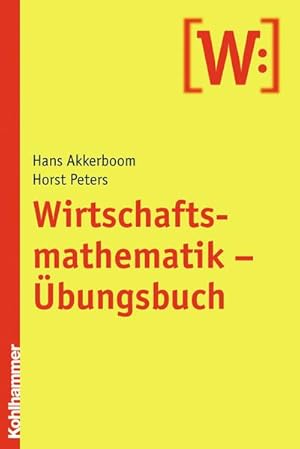 [W:]

Hans Akkerboom
Horst Peters

Wirtschaftsmathematik – Übungsbuch

Kohlhammer